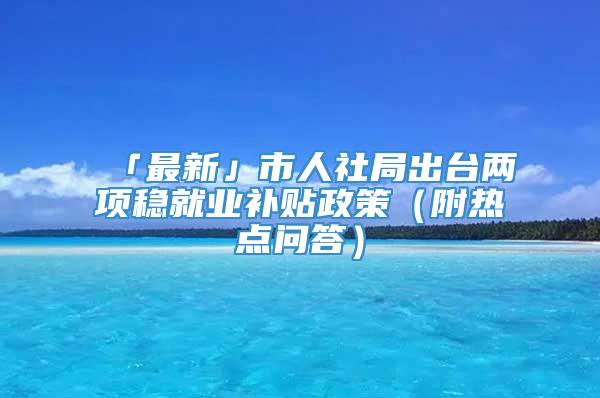 「最新」市人社局出台两项稳就业补贴政策（附热点问答）